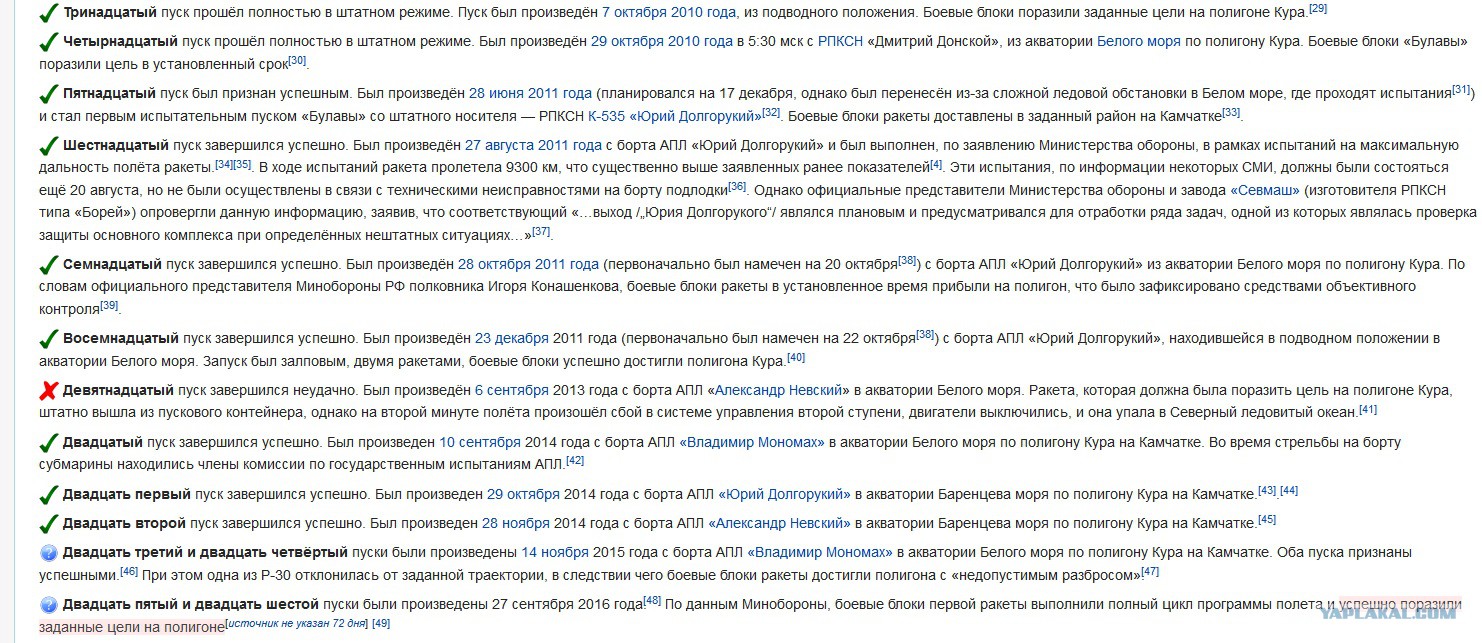 Тринадцатый пуск прошёл полностью в штатном режиме. Пуск был произведён 7 октября 2010 года, из подводного положения. Боевые блоки поразили заданные цели на полигоне Кура.[29]

Четырнадцатый пуск прошёл полностью в штатном режиме. Был произведён 29 октября 2010 года в 5:30 мск с РПКСН «Дмитрий Донской», из акватории Белого моря по полигону Кура. Боевые блоки «Булавы» поразили цель в установленный срок[30].

Пятнадцатый пуск был признан успешным. Был произведён 28 июня 2011 года (планировался на 17 декабря, однако был перенесён из-за сложной ледовой обстановки в Белом море, где проходят испытания[31]) и стал первым испытательным пуском «Булавы» со штатного носителя — РПКСН К-535 «Юрий Долгорукий»[32]. Боевые блоки ракеты доставлены в заданный район на Камчатке[33].

Шестнадцатый пуск завершился успешно. Был произведён 27 августа 2011 года с борта АПЛ «Юрий Долгорукий» и был выполнен, по заявлению Министерства обороны, в рамках испытаний на максимальную дальность полёта ракеты.[34][35]. В ходе испытаний ракета пролетела 9300 км, что существенно выше заявленных ранее показателей[4]. Эти испытания, по информации некоторых СМИ, должны были состояться ещё 20 августа, но не были осуществлены в связи с техническими неисправностями на борту подлодки[36]. Однако официальные представители Министерства обороны и завода «Севмаш» (изготовителя РПКСН типа «Борей») опровергли данную информацию, заявив, что соответствующий «…выход /„Юрия Долгорукого“/ являлся плановым и предусматривался для отработки ряда задач, одной из которых являлась проверка защиты основного комплекса при определённых нештатных ситуациях…»[37].

Семнадцатый пуск завершился успешно. Был произведён 28 октября 2011 года (первоначально был намечен на 20 октября[38]) с борта АПЛ «Юрий Долгорукий» из акватории Белого моря по полигону Кура. По словам официального представителя Минобороны РФ полковника Игоря Конашенкова, боевые блоки ракеты в установленное время прибыли на полигон, что было зафиксировано средствами объективного контроля[39].

Восемнадцатый пуск завершился успешно. Был произведён 23 декабря 2011 года (первоначально был намечен на 22 октября[38]) с борта АПЛ «Юрий Долгорукий», находившейся в подводном положении в акватории Белого моря. Запуск был залповым, двумя ракетами, боевые блоки успешно достигли полигона Кура.[40]

Девятнадцатый пуск завершился неудачно. Был произведён 6 сентября 2013 года с борта АПЛ «Александр Невский» в акватории Белого моря. Ракета, которая должна была поразить цель на полигоне Кура, штатно вышла из пускового контейнера, однако на второй минуте полёта произошёл сбой в системе управления второй ступени, двигатели выключились, и она упала в Северный ледовитый океан.[41]

Двадцатый пуск завершился успешно. Был произведен 10 сентября 2014 года с борта АПЛ «Владимир Мономах» в акватории Белого моря по полигону Кура на Камчатке. Во время стрельбы на борту субмарины находились члены комиссии по государственным испытаниям АПЛ.[42]

Двадцать первый пуск завершился успешно. Был произведен 29 октября 2014 года с борта АПЛ «Юрий Долгорукий» в акватории Баренцева моря по полигону Кура на Камчатке.[43].[44]

Двадцать второй пуск завершился успешно. Был произведен 28 ноября 2014 года с борта АПЛ «Александр Невский» в акватории Баренцева моря по полигону Кура на Камчатке.[45]

Двадцать третий и двадцать четвёртый пуски были произведены 14 ноября 2015 года с борта АПЛ «Владимир Мономах» в акватории Белого моря по полигону Кура на Камчатке. Оба пуска признаны успешными.[46] При этом одна из Р-30 отклонилась от заданной траектории, в следствии чего боевые блоки ракеты достигли полигона с «недопустимым разбросом»[47]

Двадцать пятый и двадцать шестой пуски были произведены 27 сентября 2016 года[48] По данным Минобороны, боевые блоки первой ракеты выполнили полный цикл программы полета и успешно поразили заданные цели на полигоне[источник не указан 72 дня] [49]

YAPLAKAL.COM